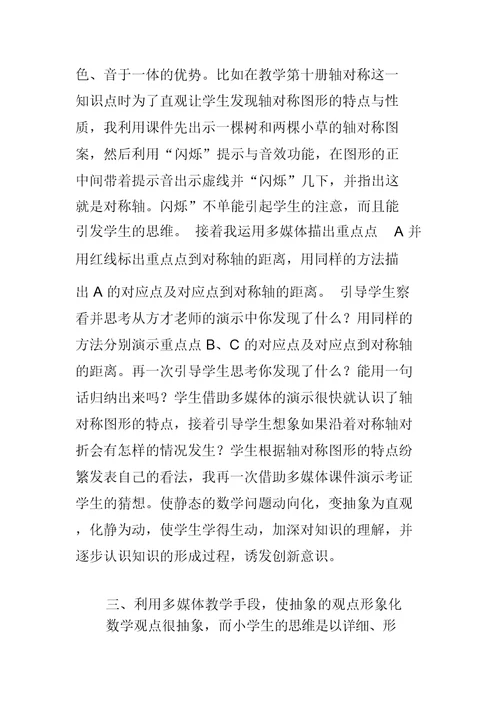 色、音于一体的优势。比如在教学第十册轴对称这一知识点时为了直观让学生发现轴对称图形的特点与性质，我利用课件先出示一棵树和两棵小草的轴对称图案，然后利用“闪烁”提示与音效功能，在图形的正中间带着提示音出示虚线并“闪烁”几下，并指出这就是对称轴。闪烁”不单能引起学生的注意，而且能引发学生的思维。 接着我运用多媒体描出重点点 A 并用红线标出重点点到对称轴的距离，用同样的方法描出 A 的对应点及对应点到对称轴的距离。 引导学生察看并思考从方才老师的演示中你发现了什么？用同样的方法分别演示重点点 B、C 的对应点及对应点到对称轴的距离。再一次引导学生思考你发现了什么？能用一句话归纳出来吗？学生借助多媒体的演示很快就认识了轴对称图形的特点，接着引导学生想象如果沿着对称轴对折会有怎样的情况发生？学生根据轴对称图形的特点纷繁发表自己的看法，我再一次借助多媒体课件演示考证学生的猜想。使静态的数学问题动向化，变抽象为直观，化静为动，使学生学得生动，加深对知识的理解，并逐步认识知识的形成过程，诱发创新意识。

三、利用多媒体教学手段，使抽象的观点形象化
数学观点很抽象，而小学生的思维是以详细、形